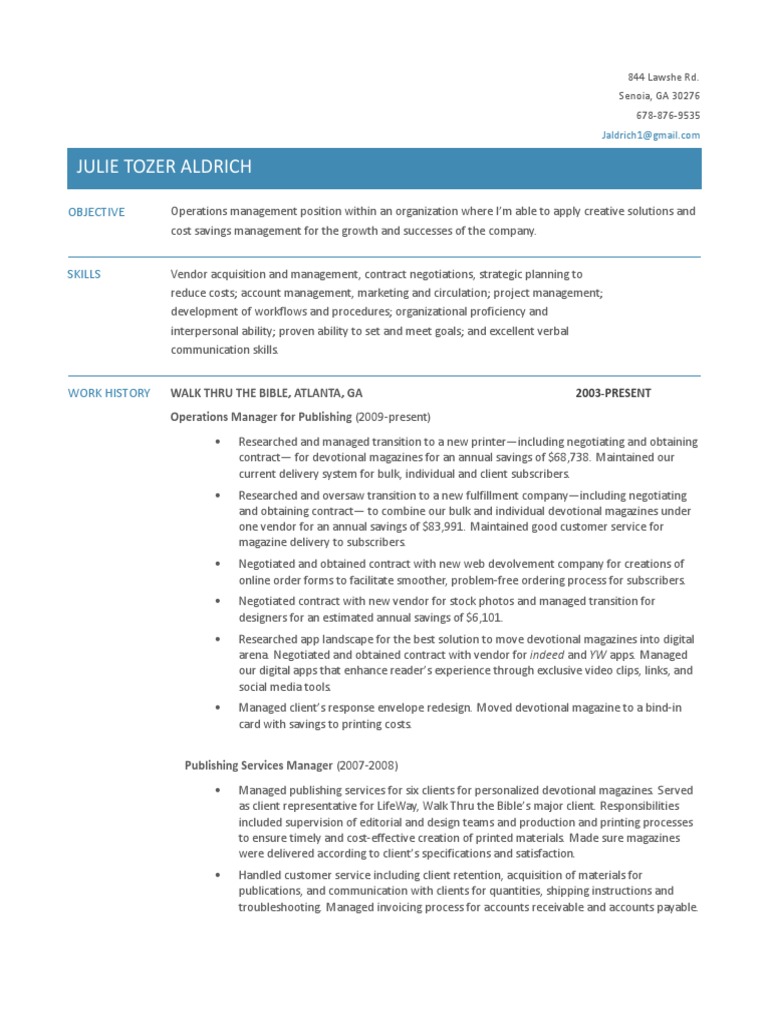 844 Lawshe Rd.
Senoia, GA 30276
678-876-9535
Jaldrich1@gmail.com

JULIE TOZER ALDRICH

OBJECTIVE

Operations management position within an organization where I'm able to apply creative solutions and cost savings management for the growth and successes of the company.

SKILLS

Vendor acquisition and management, contract negotiations, strategic planning to reduce costs; account management, marketing and circulation; project management; development of workflows and procedures; organizational proficiency and interpersonal ability; proven ability to set and meet goals; and excellent verbal communication skills.

WORK HISTORY

WALK THRU THE BIBLE, ATLANTA, GA 2003-PRESENT

Operations Manager for Publishing (2009-present)

• Researched and managed transition to a new printer—including negotiating and obtaining contract— for devotional magazines for an annual savings of $68,738. Maintained our current delivery system for bulk, individual and client subscribers.
• Researched and oversaw transition to a new fulfillment company—including negotiating and obtaining contract— to combine our bulk and individual devotional magazines under one vendor for an annual savings of $83,991. Maintained good customer service for magazine delivery to subscribers.
• Negotiated and obtained contract with new web devolvement company for creations of online order forms to facilitate smoother, problem-free ordering process for subscribers.
• Negotiated contract with new vendor for stock photos and managed transition for designers for an estimated annual savings of $6,101.
• Researched app landscape for the best solution to move devotional magazines into digital arena. Negotiated and obtained contract with vendor for indeed and YW apps. Managed our digital apps that enhance reader's experience through exclusive video clips, links, and social media tools.
• Managed client's response envelope redesign. Moved devotional magazine to a bind-in card with savings to printing costs.

Publishing Services Manager (2007-2008)

• Managed publishing services for six clients for personalized devotional magazines. Served as client representative for LifeWay, Walk Thru the Bible's major client. Responsibilities included supervision of editorial and design teams and production and printing processes to ensure timely and cost-effective creation of printed materials. Made sure magazines were delivered according to client's specifications and satisfaction.
• Handled customer service including client retention, acquisition of materials for publications, and communication with clients for quantities, shipping instructions and troubleshooting. Managed invoicing process for accounts receivable and accounts payable.